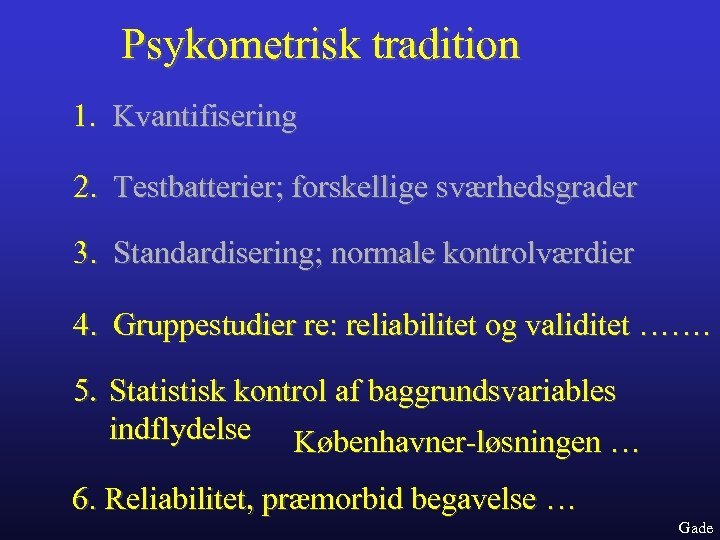 Psykometrisk tradition

1. Kvantifisering

2. Testbatterier; forskellige sværhedsgrader

3. Standardisering; normale kontrolværdier

4. Gruppestudier re: reliabilitet og validitet …….

5. Statistisk kontrol af baggrundsvariables indflydelse

Københavner-løsningen …

6. Reliabilitet, præmorbid begavelse …

Gade